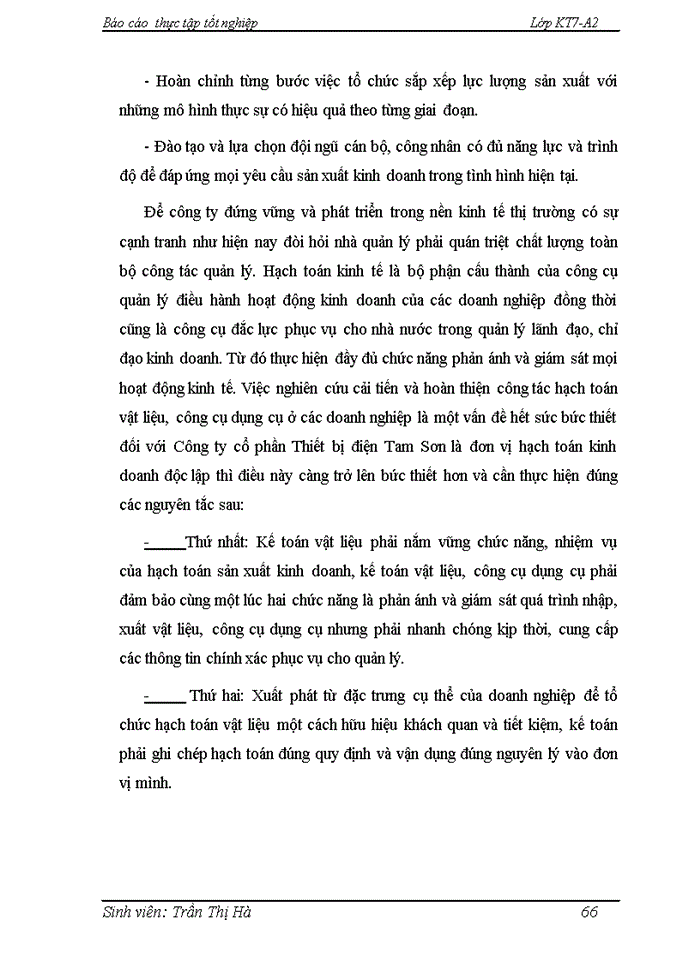 Báo cáo thực tập tốt nghiệp Lớp KT7-A2

- Hoàn chỉnh từng bước việc tổ chức sắp xếp lực lượng sản xuất với những mô hình thực sự có hiệu quả theo từng giai đoạn.

- Đào tạo và lựa chọn đội ngũ cán bộ, công nhân có đủ năng lực và trình độ để đáp ứng mọi yêu cầu sản xuất kinh doanh trong tình hình hiện tại.

Để công ty đứng vững và phát triển trong nền kinh tế thị trường có sự cạnh tranh như hiện nay đòi hỏi nhà quản lý phải quán triệt chất lượng toàn bộ công tác quản lý. Hạch toán kinh tế là bộ phận cấu thành của công cụ quản lý điều hành hoạt động kinh doanh của các doanh nghiệp đồng thời cũng là công cụ đắc lực phục vụ cho nhà nước trong quản lý lãnh đạo, chỉ đạo kinh doanh. Từ đó thực hiện đầy đủ chức năng phản ánh và giám sát mọi hoạt động kinh tế. Việc nghiên cứu cải tiến và hoàn thiện công tác hạch toán vật liệu, công cụ dụng cụ ở các doanh nghiệp là một vấn đề hết sức bức thiết đối với Công ty cổ phần Thiết bị điện Tam Sơn là đơn vị hạch toán kinh doanh độc lập thì điều này càng trở lên bức thiết hơn và cần thực hiện đúng các nguyên tắc sau:

- Thứ nhất: Kế toán vật liệu phải nắm vững chức năng, nhiệm vụ của hạch toán sản xuất kinh doanh, kế toán vật liệu, công cụ dụng cụ phải đảm bảo cùng một lúc hai chức năng là phản ánh và giám sát quá trình nhập, xuất vật liệu, công cụ dụng cụ nhưng phải nhanh chóng kịp thời, cung cấp các thông tin chính xác phục vụ cho quản lý.

- Thứ hai: Xuất phát từ đặc trưng cụ thể của doanh nghiệp để tổ chức hạch toán vật liệu một cách hữu hiệu khách quan và tiết kiệm, kế toán phải ghi chép hạch toán đúng quy định và vận dụng đúng nguyên lý vào đơn vị mình.

Sinh viên: Trần Thị Hà 66